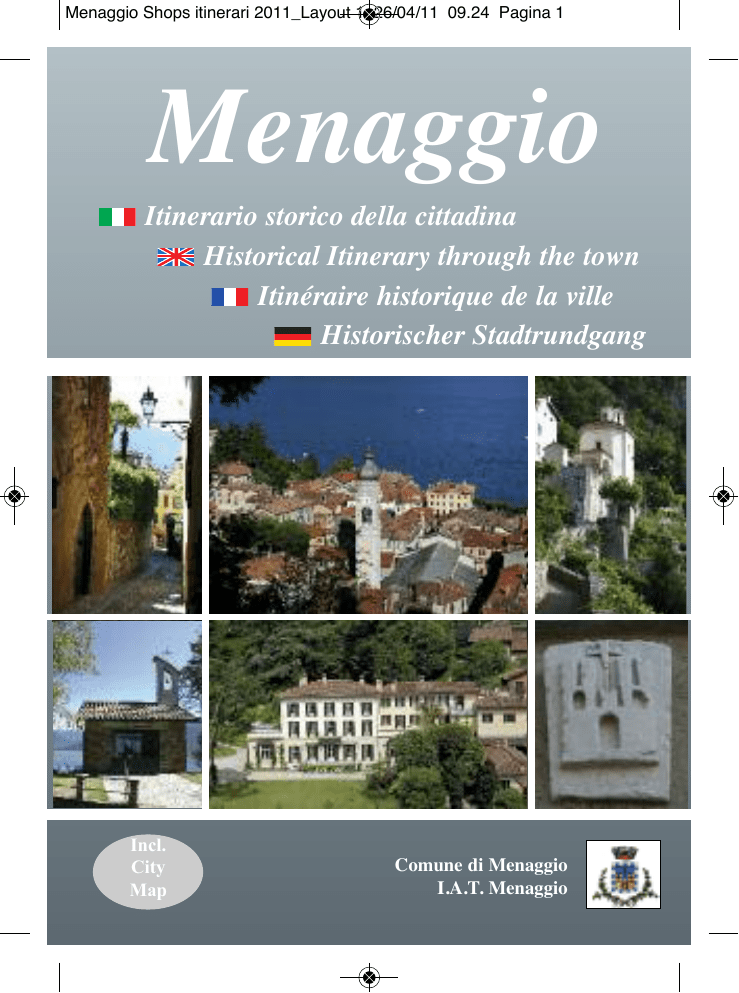 Menaggio Shops itinerari 2011_Layout 1 26/04/11 09.24 Pagina 1

Menaggio

Itinerario storico della cittadina

Historical Itinerary through the town

Itinéraire historique de la ville

Historischer Stadtrundgang

Incl.
City
Map

Comune di Menaggio
I.A.T. Menaggio